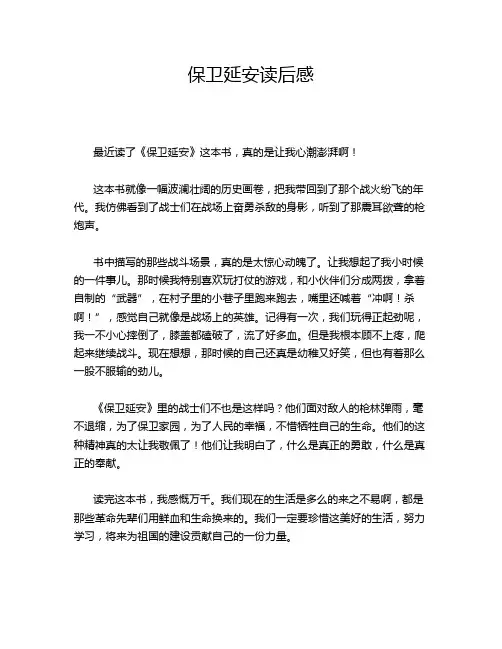 保卫延安读后感

最近读了《保卫延安》这本书，真的是让我心潮澎湃啊！

这本书就像一幅波澜壮阔的历史画卷，把我带回到了那个战火纷飞的年代。我仿佛看到了战士们在战场上奋勇杀敌的身影，听到了那震耳欲聋的枪炮声。

书中描写的那些战斗场景，真的是太惊心动魄了。让我想起了我小时候的一件事儿。那时候我特别喜欢玩打仗的游戏，和小伙伴们分成两拨，拿着自制的“武器”，在村子里的小巷子里跑来跑去，嘴里还喊着“冲啊！杀啊！”，感觉自己就像是战场上的英雄。记得有一次，我们玩得正起劲呢，我一不小心摔倒了，膝盖都磕破了，流了好多血。但是我根本顾不上疼，爬起来继续战斗。现在想想，那时候的自己还真是幼稚又好笑，但也有着那么一股不服输的劲儿。

《保卫延安》里的战士们不也是这样吗？他们面对敌人的枪林弹雨，毫不退缩，为了保卫家园，为了人民的幸福，不惜牺牲自己的生命。他们的这种精神真的太让我敬佩了！他们让我明白了，什么是真正的勇敢，什么是真正的奉献。

读完这本书，我感慨万千。我们现在的生活是多么的来之不易啊，都是那些革命先辈们用鲜血和生命换来的。我们一定要珍惜这美好的生活，努力学习，将来为祖国的建设贡献自己的一份力量。